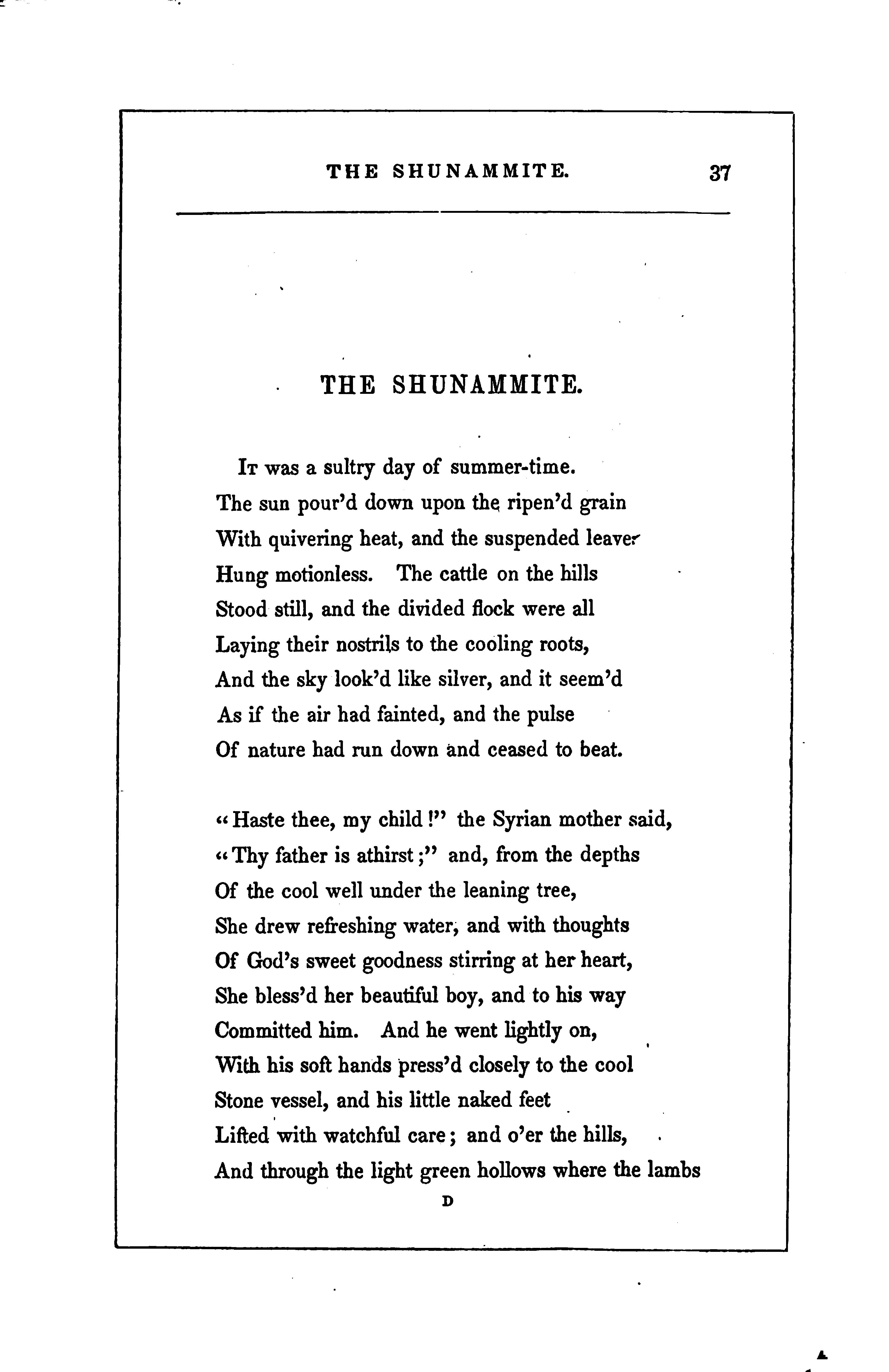 THE SHUNAMMITE. 37

THE SHUNAMMITE.

It was a sultry day of summer-time.
The sun pour'd down upon the ripen'd grain
With quivering heat, and the suspended leaves
Hung motionless. The cattle on the hills
Stood still, and the divided flock were all
Laying their nostrils to the cooling roots,
And the sky look'd like silver, and it seem'd
As if the air had fainted, and the pulse
Of nature had run down and ceased to beat.

"Haste thee, my child!" the Syrian mother said,
"Thy father is athirst;" and, from the depths
Of the cool well under the leaning tree,
She drew refreshing water, and with thoughts
Of God's sweet goodness stirring at her heart,
She bless'd her beautiful boy, and to his way
Committed him. And he went lightly on,
With his soft hands press'd closely to the cool
Stone vessel, and his little naked feet
Lifted with watchful care; and o'er the hills,
And through the light green hollows where the lambs

D